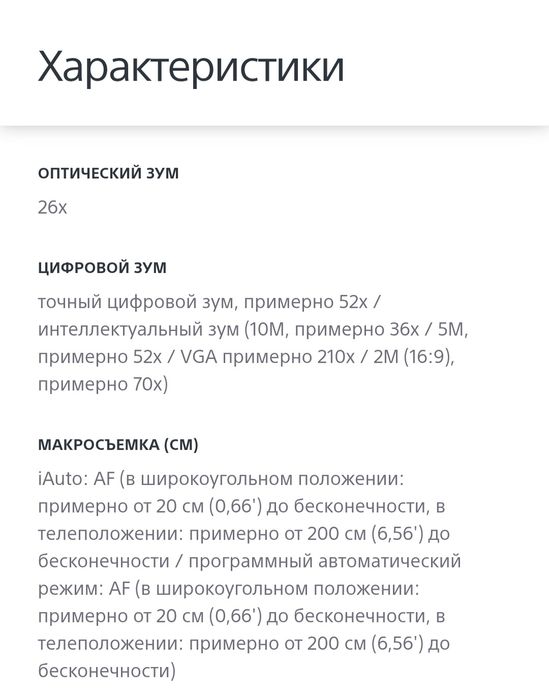 Характеристики

ОПТИЧЕСКИЙ ЗУМ

26x

ЦИФРОВОЙ ЗУМ

точный цифровой зум, примерно 52x / интеллектуальный зум (10M, примерно 36x / 5M, примерно 52x / VGA примерно 210x / 2M (16:9), примерно 70x)

МАКРОСЪЕМКА (СМ)

iAuto: AF (в широкоугольном положении: примерно от 20 см (0,66') до бесконечности, в телеположении: примерно от 200 см (6,56') до бесконечности / программный автоматический режим: AF (в широкоугольном положении: примерно от 20 см (0,66') до бесконечности, в телеположении: примерно от 200 см (6,56') до бесконечности)